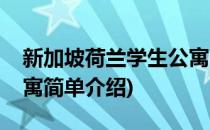 新加坡荷兰学生公寓
寓简单介绍)